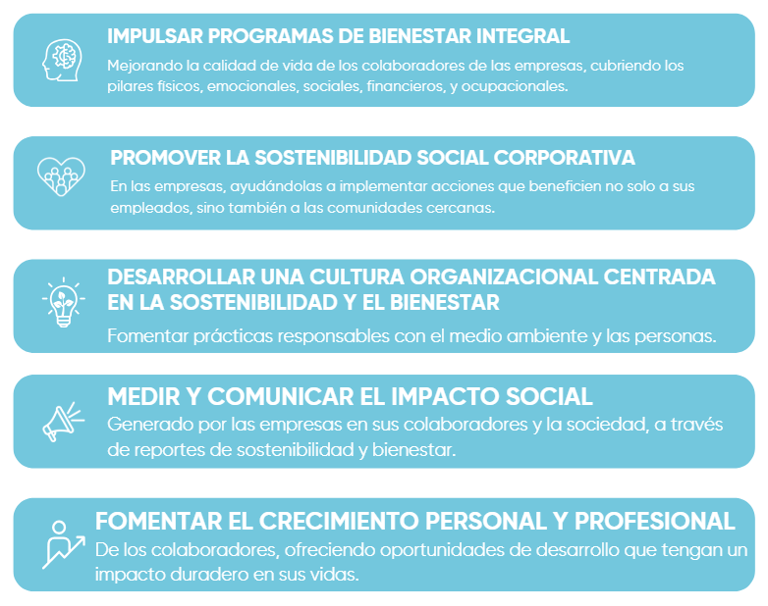 IMPULSAR PROGRAMAS DE BIENESTAR INTEGRAL
Mejorando la calidad de vida de los colaboradores de las empresas, cubriendo los pilares físicos, emocionales, sociales, financieros, y ocupacionales.

PROMOVER LA SOSTENIBILIDAD SOCIAL CORPORATIVA
En las empresas, ayudándolas a implementar acciones que beneficien no solo a sus empleados, sino también a las comunidades cercanas.

DESARROLLAR UNA CULTURA ORGANIZACIONAL CENTRADA EN LA SOSTENIBILIDAD Y EL BIENESTAR
Fomentar prácticas responsables con el medio ambiente y las personas.

MEDIR Y COMUNICAR EL IMPACTO SOCIAL
Generado por las empresas en sus colaboradores y la sociedad, a través de reportes de sostenibilidad y bienestar.

FOMENTAR EL CRECIMIENTO PERSONAL Y PROFESIONAL
De los colaboradores, ofreciendo oportunidades de desarrollo que tengan un impacto duradero en sus vidas.